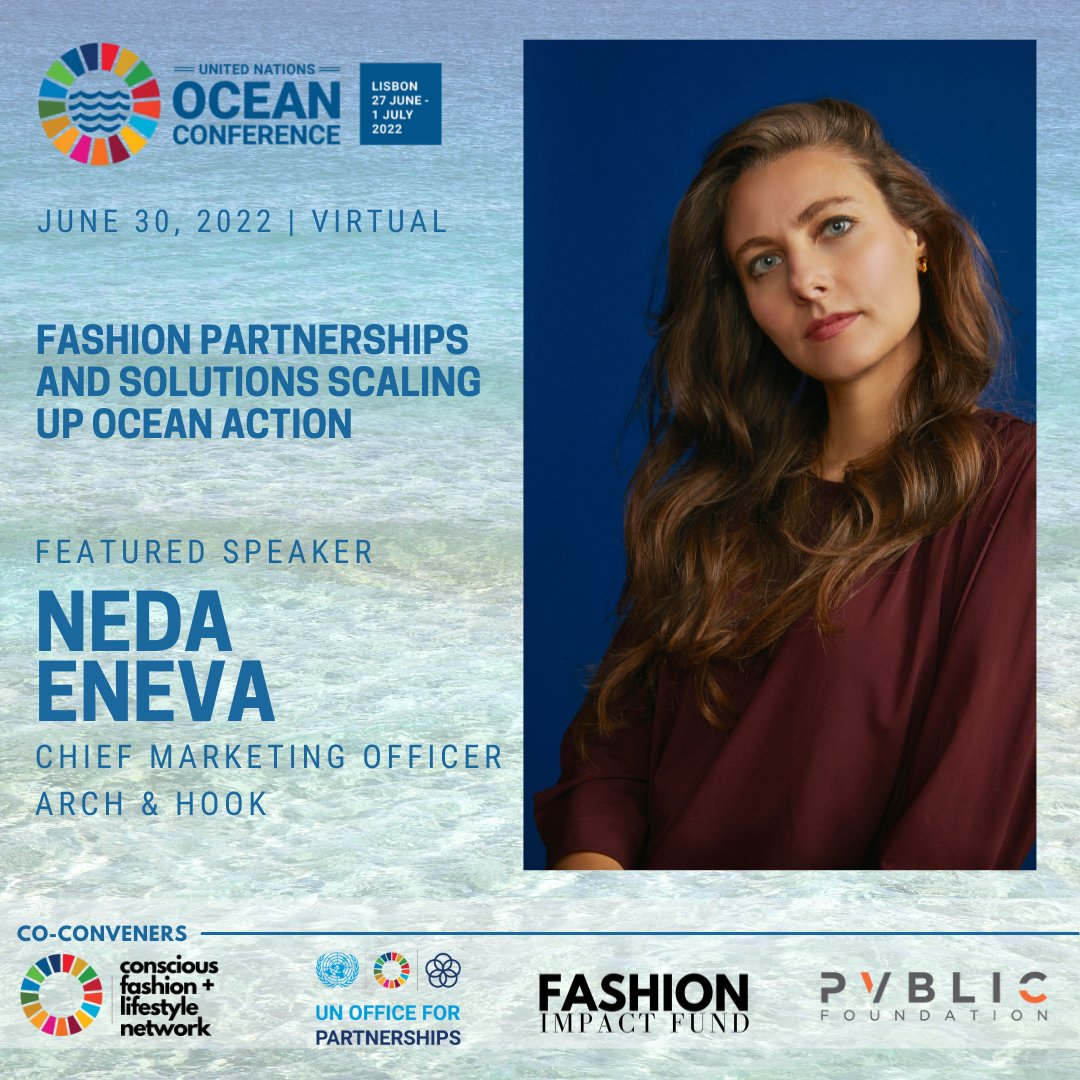 UNITED NATIONS
OCEAN
CONFERENCE

LISBON
27 JUNE -
1 JULY
2022

JUNE 30, 2022 | VIRTUAL

FASHION PARTNERSHIPS AND SOLUTIONS SCALING UP OCEAN ACTION

FEATURED SPEAKER

NEDA ENEVA

CHIEF MARKETING OFFICER

ARCH & HOOK

CO-CONVENERS

conscious fashion + lifestyle network

UN OFFICE FOR PARTNERSHIPS

FASHION IMPACT FUND

PVBLIC FOUNDATION